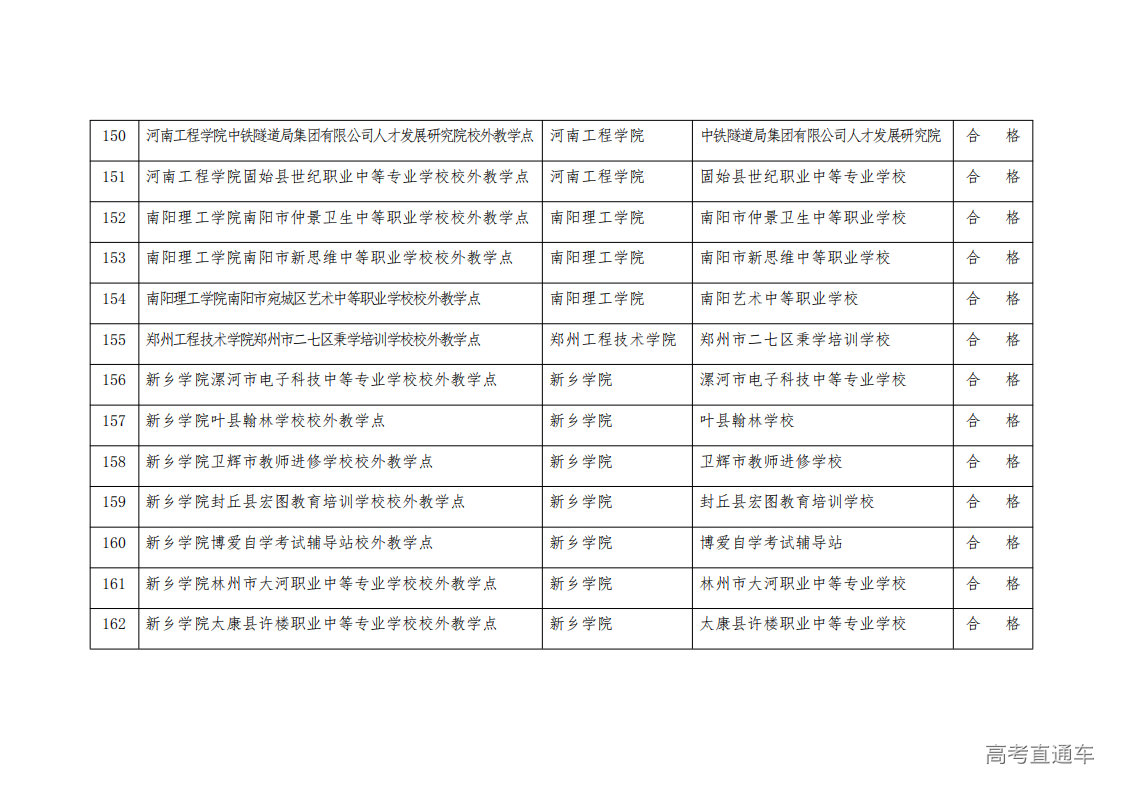 | 150 | 河南工程学院中铁隧道局集团有限公司人才发展研究院校外教学点 | 河南工程学院 | 中铁隧道局集团有限公司人才发展研究院 | 合　格 |
|---|---|---|---|---|
| 151 | 河南工程学院固始县世纪职业中等专业学校校外教学点 | 河南工程学院 | 固始县世纪职业中等专业学校 | 合　格 |
| 152 | 南阳理工学院南阳市仲景卫生中等职业学校校外教学点 | 南阳理工学院 | 南阳市仲景卫生中等职业学校 | 合　格 |
| 153 | 南阳理工学院南阳市新思维中等职业学校校外教学点 | 南阳理工学院 | 南阳市新思维中等职业学校 | 合　格 |
| 154 | 南阳理工学院南阳市宛城区艺术中等职业学校校外教学点 | 南阳理工学院 | 南阳艺术中等职业学校 | 合　格 |
| 155 | 郑州工程技术学院郑州市二七区秉学培训学校校外教学点 | 郑州工程技术学院 | 郑州市二七区秉学培训学校 | 合　格 |
| 156 | 新乡学院漯河市电子科技中等专业学校校外教学点 | 新乡学院 | 漯河市电子科技中等专业学校 | 合　格 |
| 157 | 新乡学院叶县翰林学校校外教学点 | 新乡学院 | 叶县翰林学校 | 合　格 |
| 158 | 新乡学院卫辉市教师进修学校校外教学点 | 新乡学院 | 卫辉市教师进修学校 | 合　格 |
| 159 | 新乡学院封丘县宏图教育培训学校校外教学点 | 新乡学院 | 封丘县宏图教育培训学校 | 合　格 |
| 160 | 新乡学院博爱自学考试辅导站校外教学点 | 新乡学院 | 博爱自学考试辅导站 | 合　格 |
| 161 | 新乡学院林州市大河职业中等专业学校校外教学点 | 新乡学院 | 林州市大河职业中等专业学校 | 合　格 |
| 162 | 新乡学院太康县许楼职业中等专业学校校外教学点 | 新乡学院 | 太康县许楼职业中等专业学校 | 合　格 |

高考直通车